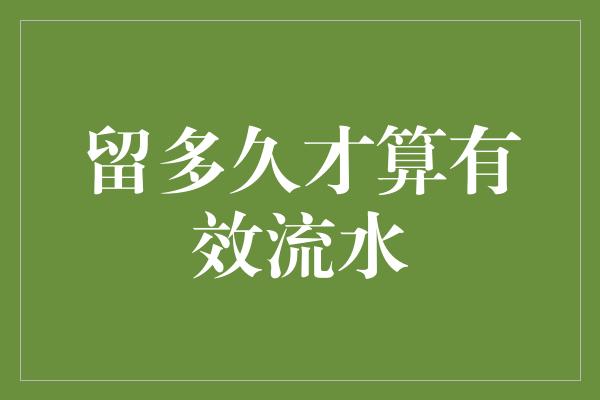 留多久才算有效流水